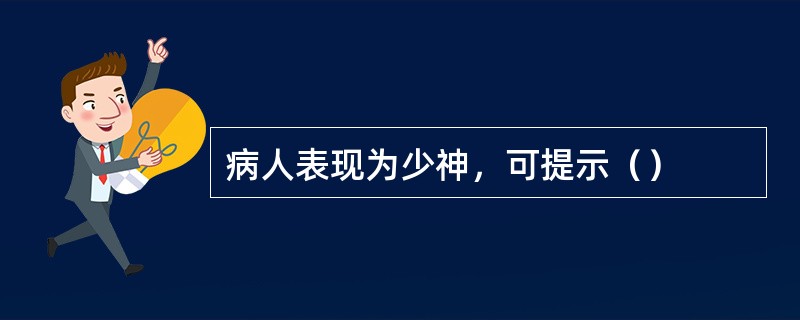 病人表现为少神，可提示（）